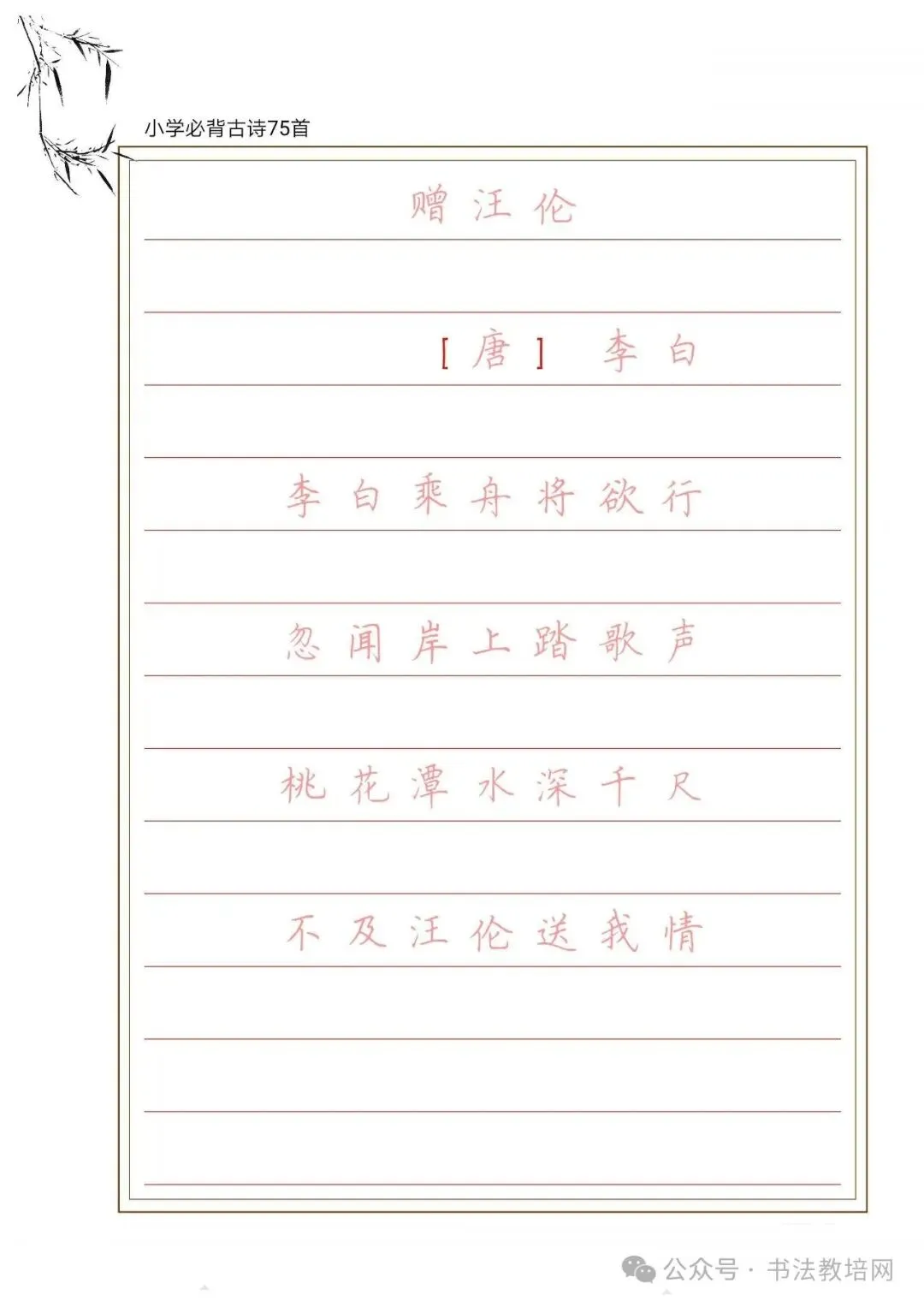 小学必背古诗75首

赠汪伦

[唐] 李白

李白乘舟将欲行

忽闻岸上踏歌声

桃花潭水深千尺

不及汪伦送我情

公众号 · 书法教培网